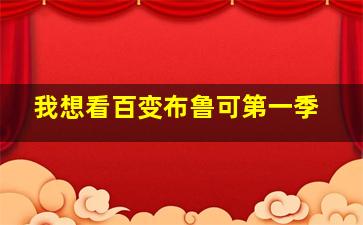 我想看百变布鲁可第一季